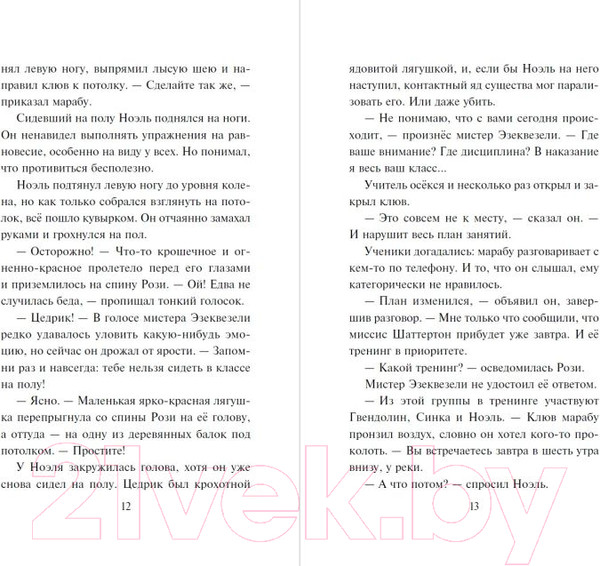 нял левую ногу, выпрямил лысую шею и направил клюв к потолку. — Сделайте так же, — приказал марабу.

Сидевший на полу Ноэль поднялся на ноги. Он ненавидел выполнять упражнения на равновесие, особенно на виду у всех. Но понимал, что противиться бесполезно.

Ноэль подтянул левую ногу до уровня колена, но как только собрался взглянуть на потолок, всё пошло кувырком. Он отчаянно замахал руками и грохнулся на пол.

— Осторожно! — Что-то крошечное и огненно-красное пролетело перед его глазами и приземлилось на спину Рози. — Ой! Едва не случилась беда, — пропищал тонкий голосок.

— Цедрик! — В голосе мистера Эзеквезели редко удавалось уловить какую-нибудь эмоцию, но сейчас он дрожал от ярости. — Запомни раз и навсегда: тебе нельзя сидеть в классе на полу!

— Ясно. — Маленькая ярко-красная лягушка перепрыгнула со спины Рози на её голову, а оттуда — на одну из деревянных балок под потолком. — Простите!

У Ноэля закружилась голова, хотя он уже снова сидел на полу. Цедрик был крохотной

12

ядовитой лягушкой, и, если бы Ноэль на него наступил, контактный яд существа мог парализовать его. Или даже убить.

— Не понимаю, что с вами сегодня происходит, — произнёс мистер Эзеквезели. — Где ваше внимание? Где дисциплина? В наказание я весь ваш класс...

Учитель осёкся и несколько раз открыл и закрыл клюв.

— Это совсем не к месту, — сказал он. — И нарушит весь план занятий.

Ученики догадались: марабу разговаривает с кем-то по телефону. И то, что он слышал, ему категорически не нравилось.

— План изменился, — объявил он, завершив разговор. — Мне только что сообщили, что миссис Шаттертон прибудет уже завтра. И её тренинг в приоритете.

— Какой тренинг? — осведомилась Рози.

Мистер Эзеквезели не удостоил её ответом.

— Из этой группы в тренинге участвуют Гвендолин, Синка и Ноэль. — Клюв марабу пронзил воздух, словно он хотел кого-то проколоть. — Вы встречаетесь завтра в шесть утра внизу, у реки.

— А что потом? — спросил Ноэль.

13

21vek.by